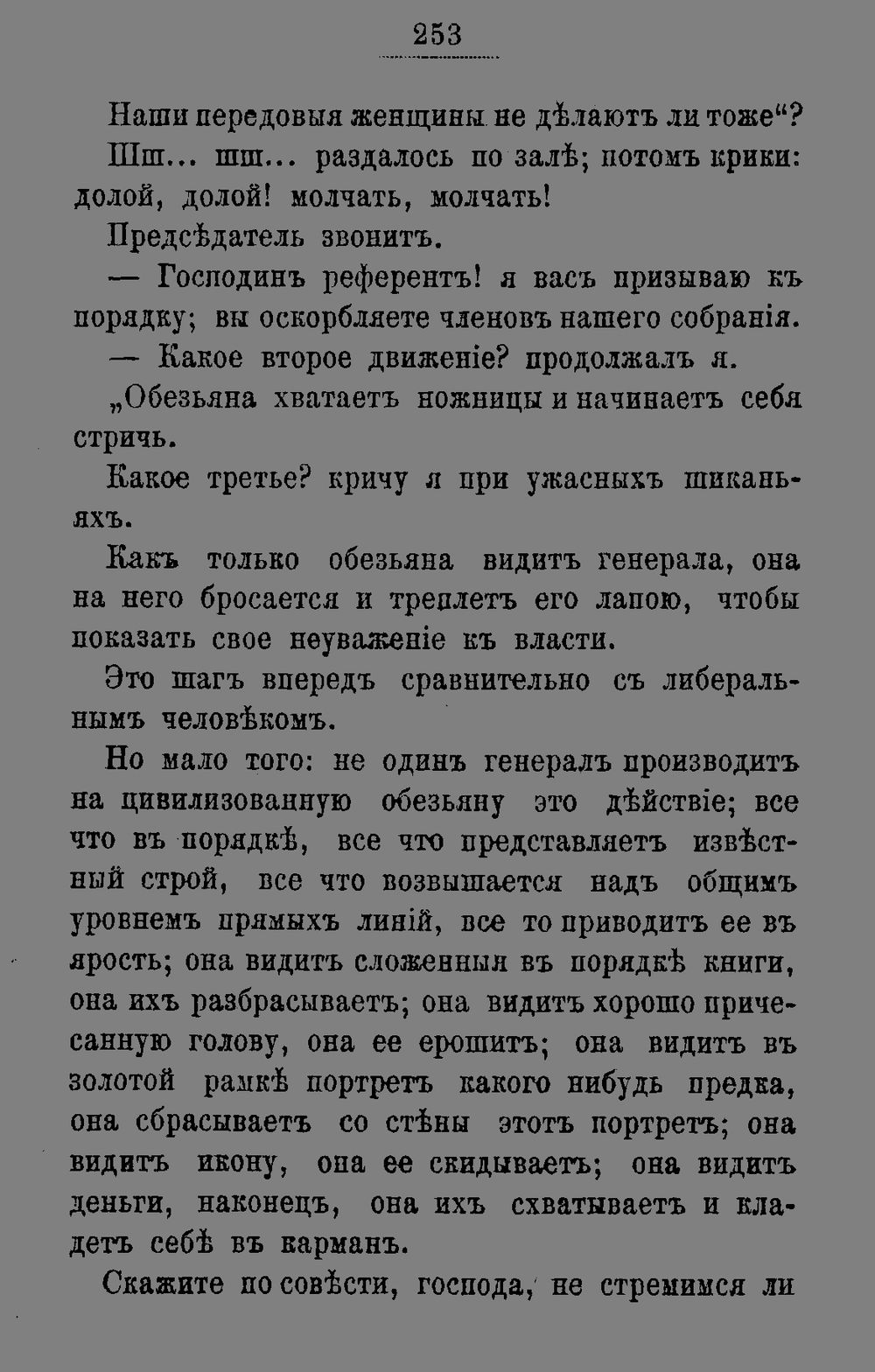 253

Наши передовыя женщины не дѣлаютъ ли тоже"?

Шш... шш... раздалось по залѣ; потомъ крики: долой, долой! молчать, молчать!

Предсѣдатель звонитъ.

— Господинъ референтъ! я васъ призываю къ порядку; вы оскорбляете членовъ нашего собранія.

— Какое второе движеніе? продолжалъ я.

„Обезьяна хватаетъ ножницы и начинаетъ себя стричь.

Какое третье? кричу я при ужасныхъ шиканьяхъ.

Какъ только обезьяна видитъ генерала, она на него бросается и треплетъ его лапою, чтобы показать свое неуваженіе къ власти.

Это шагъ впередъ сравнительно съ либеральнымъ человѣкомъ.

Но мало того: не одинъ генералъ производитъ на цивилизованную обезьяну это дѣйствіе; все что въ порядкѣ, все что представляетъ извѣстный строй, все что возвышается надъ общимъ уровнемъ прямыхъ линій, все то приводитъ ее въ ярость; она видитъ сложенныя въ порядкѣ книги, она ихъ разбрасываетъ; она видитъ хорошо причесанную голову, она ее ерошитъ; она видитъ въ золотой рамкѣ портретъ какого нибудь предка, она сбрасываетъ со стѣны этотъ портретъ; она видитъ икону, она ее скидываетъ; она видитъ деньги, наконецъ, она ихъ схватываетъ и кладетъ себѣ въ карманъ.

Скажите по совѣсти, господа, не стремимся ли